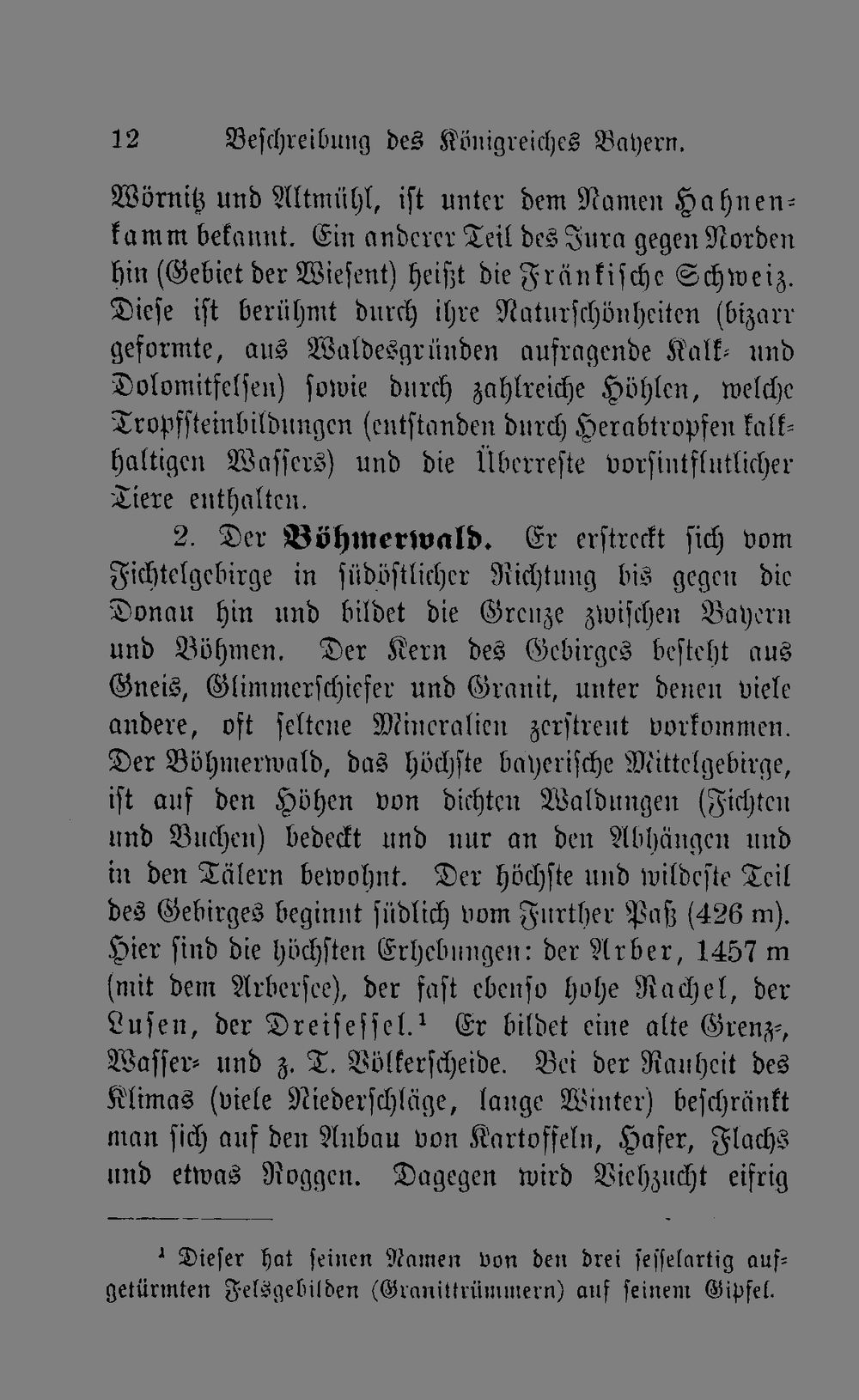 12 Beschreibung des Königreiches Bayern.

Wörnitz und Altmühl, ist unter dem Namen Hahnenkamm bekannt. Ein anderer Teil des Jura gegen Norden hin (Gebiet der Wiesent) heißt die Fränkische Schweiz. Diese ist berühmt durch ihre Naturschönheiten (bizarr geformte, aus Waldesgründen aufragende Kalk- und Dolomitfelsen) sowie durch zahlreiche Höhlen, welche Tropfsteinbildungen (entstanden durch Herabtropfen kalkhaltigen Wassers) und die Überreste vorsintflutlicher Tiere enthalten.

2. Der Böhmerwald. Er erstreckt sich vom Fichtelgebirge in südöstlicher Richtung bis gegen die Donau hin und bildet die Grenze zwischen Bayern und Böhmen. Der Kern des Gebirges besteht aus Gneis, Glimmerschiefer und Granit, unter denen viele andere, oft seltene Mineralien zerstreut vorkommen. Der Böhmerwald, das höchste bayerische Mittelgebirge, ist auf den Höhen von dichten Waldungen (Fichten und Buchen) bedeckt und nur an den Abhängen und in den Tälern bewohnt. Der höchste und wildeste Teil des Gebirges beginnt südlich vom Further Paß (426 m). Hier sind die höchsten Erhebungen: der Arber, 1457 m (mit dem Arbersee), der fast ebenso hohe Rachel, der Lusen, der Dreisessel.$^{1}$ Er bildet eine alte Grenz-, Wasser- und z. T. Völkerscheide. Bei der Rauheit des Klimas (viele Niederschläge, lange Winter) beschränkt man sich auf den Anbau von Kartoffeln, Hafer, Flachs und etwas Roggen. Dagegen wird Viehzucht eifrig

$^{1}$ Dieser hat seinen Namen von den drei sesselartig aufgetürmten Felsgebilden (Granittrümmern) auf seinem Gipfel.